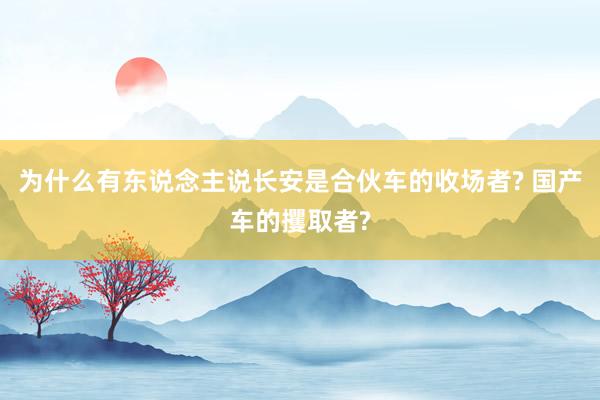 为什么有东说念主说长安是合伙车的收场者? 国产车的攫取者?